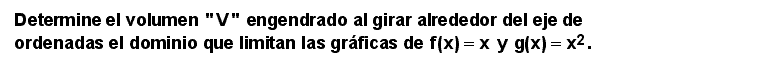 Determine el volumen "V" engendrado al girar alrededor del eje de ordenadas el dominio que limitan las gráficas de $f(x) = x$ y $g(x) = x^2$.